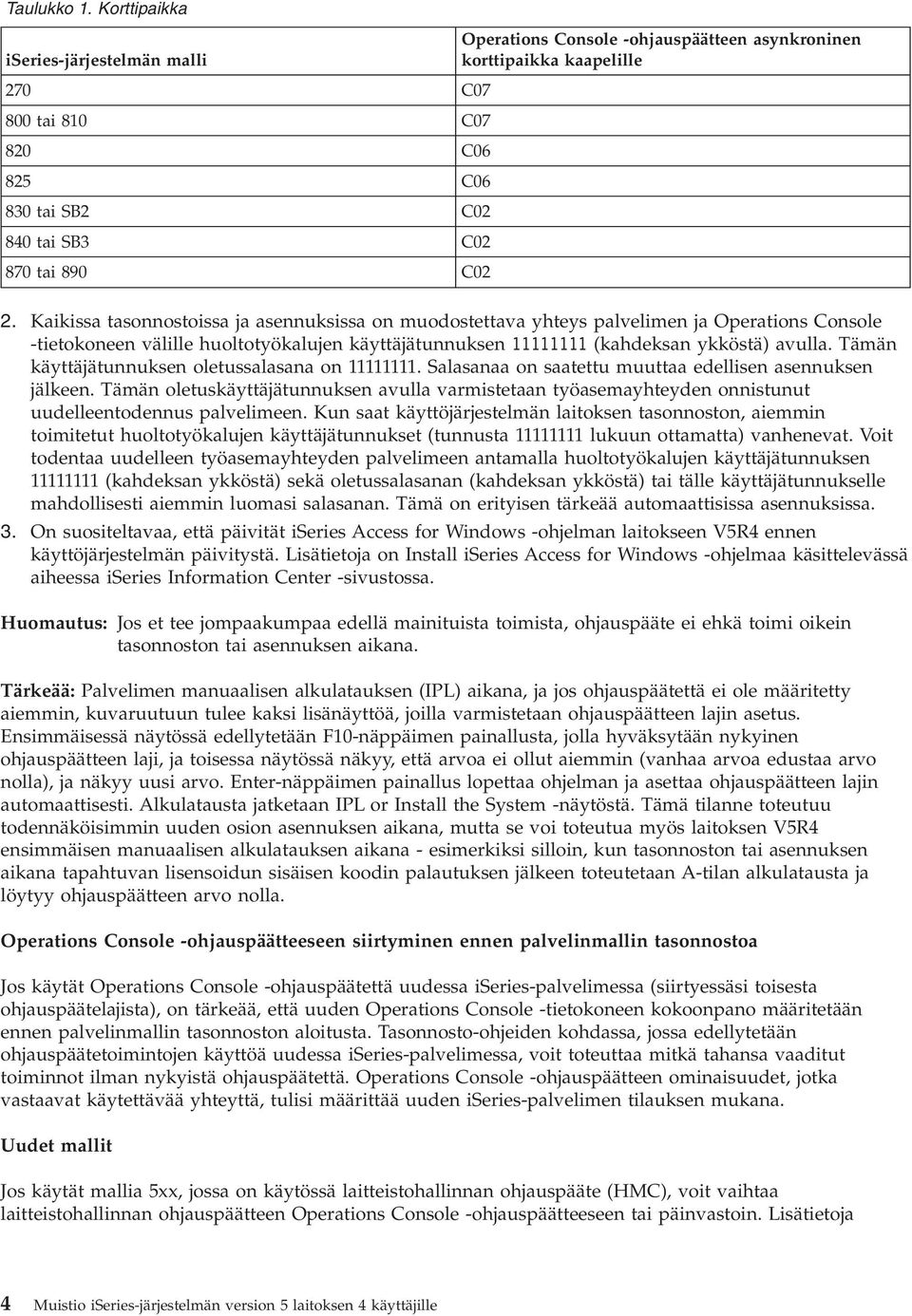 Taulukko 1. Korttipaikka

| iSeries-järjestelmän malli | Operations Console -ohjauspäätteen asynkroninen korttipaikka kaapelille |
|---|---|
| 270 | C07 |
| 800 tai 810 | C07 |
| 820 | C06 |
| 825 | C06 |
| 830 tai SB2 | C02 |
| 840 tai SB3 | C02 |
| 870 tai 890 | C02 |

2. Kaikissa tasonnostoissa ja asennuksissa on muodostettava yhteys palvelimen ja Operations Console -tietokoneen välille huoltotyökalujen käyttäjätunnuksen 11111111 (kahdeksan ykköstä) avulla. Tämän käyttäjätunnuksen oletussalasana on 11111111. Salasanaa on saatettu muuttaa edellisen asennuksen jälkeen. Tämän oletuskäyttäjätunnuksen avulla varmistetaan työasemayhteyden onnistunut uudelleentodennus palvelimeen. Kun saat käyttöjärjestelmän laitoksen tasonnoston, aiemmin toimitetut huoltotyökalujen käyttäjätunnukset (tunnusta 11111111 lukuun ottamatta) vanhenevat. Voit todentaa uudelleen työasemayhteyden palvelimeen antamalla huoltotyökalujen käyttäjätunnuksen 11111111 (kahdeksan ykköstä) sekä oletussalasanan (kahdeksan ykköstä) tai tälle käyttäjätunnukselle mahdollisesti aiemmin luomasi salasanan. Tämä on erityisen tärkeää automaattisissa asennuksissa.

3. On suositeltavaa, että päivität iSeries Access for Windows -ohjelman laitokseen V5R4 ennen käyttöjärjestelmän päivitystä. Lisätietoja on Install iSeries Access for Windows -ohjelmaa käsittelevässä aiheessa iSeries Information Center -sivustossa.

Huomautus: Jos et tee jompaakumpaa edellä mainituista toimista, ohjauspääte ei ehkä toimi oikein tasonnoston tai asennuksen aikana.

Tärkeää: Palvelimen manuaalisen alkulatauksen (IPL) aikana, ja jos ohjauspäätettä ei ole määritetty aiemmin, kuvaruutuun tulee kaksi lisänäyttöä, joilla varmistetaan ohjauspäätteen lajin asetus. Ensimmäisessä näytössä edellytetään F10-näppäimen painallusta, jolla hyväksytään nykyinen ohjauspäätteen laji, ja toisessa näytössä näkyy, että arvoa ei ollut aiemmin (vanhaa arvoa edustaa arvo nolla), ja näkyy uusi arvo. Enter-näppäimen painallus lopettaa ohjelman ja asettaa ohjauspäätteen lajin automaattisesti. Alkulatausta jatketaan IPL or Install the System -näytöstä. Tämä tilanne toteutuu todennäköisimmin uuden osion asennuksen aikana, mutta se voi toteutua myös laitoksen V5R4 ensimmäisen manuaalisen alkulatauksen aikana - esimerkiksi silloin, kun tasonnoston tai asennuksen aikana tapahtuvan lisensoidun sisäisen koodin palautuksen jälkeen toteutetaan A-tilan alkulatausta ja löytyy ohjauspäätteen arvo nolla.

Operations Console -ohjauspäätteeseen siirtyminen ennen palvelinmallin tasonnostoa

Jos käytät Operations Console -ohjauspäätettä uudessa iSeries-palvelimessa (siirtyessäsi toisesta ohjauspäätelajista), on tärkeää, että uuden Operations Console -tietokoneen kokoonpano määritetään ennen palvelinmallin tasonnoston aloitusta. Tasonnosto-ohjeiden kohdassa, jossa edellytetään ohjauspäätetoimintojen käyttöä uudessa iSeries-palvelimessa, voit toteuttaa mitkä tahansa vaaditut toiminnot ilman nykyistä ohjauspäätettä. Operations Console -ohjauspäätteen ominaisuudet, jotka vastaavat käytettävää yhteyttä, tulisi määrittää uuden iSeries-palvelimen tilauksen mukana.

Uudet mallit

Jos käytät mallia 5xx, jossa on käytössä laitteistohallinnan ohjauspääte (HMC), voit vaihtaa laitteistohallinnan ohjauspäätteen Operations Console -ohjauspäätteeseen tai päinvastoin. Lisätietoja

4 Muistio iSeries-järjestelmän version 5 laitoksen 4 käyttäjille